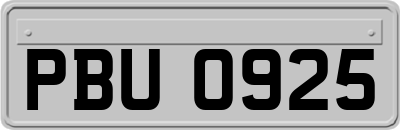 PBU 0925